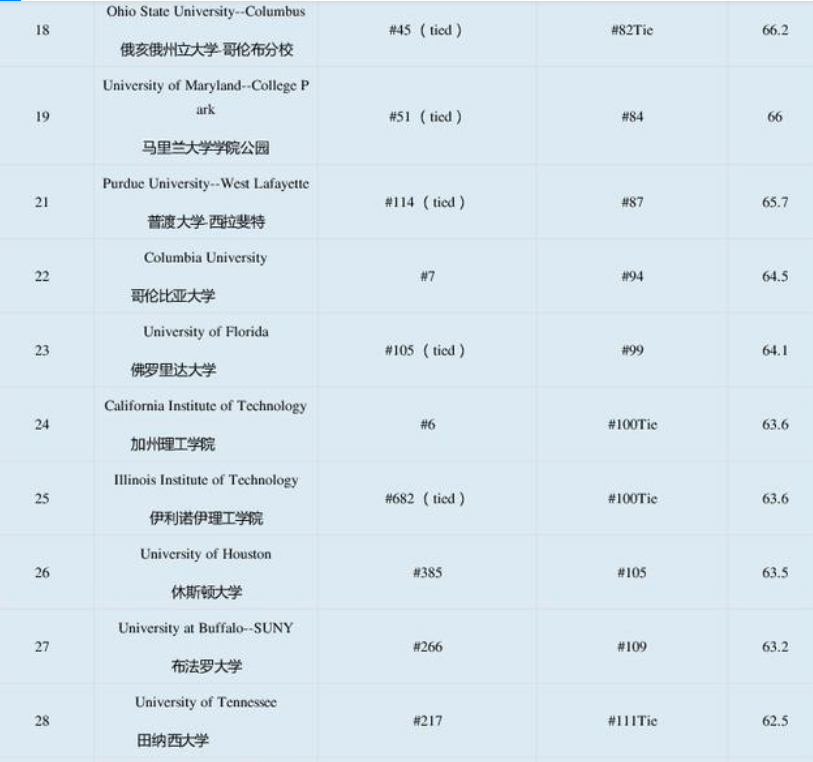 | 18 | Ohio State University--Columbus 俄亥俄州立大学-哥伦布分校 | #45（tied） | #82Tie | 66.2 |
|---|---|---|---|---|
| 19 | University of Maryland--College Park 马里兰大学学院公园 | #51（tied） | #84 | 66 |
| 21 | Purdue University--West Lafayette 普渡大学-西拉斐特 | #114（tied） | #87 | 65.7 |
| 22 | Columbia University 哥伦比亚大学 | #7 | #94 | 64.5 |
| 23 | University of Florida 佛罗里达大学 | #105（tied） | #99 | 64.1 |
| 24 | California Institute of Technology 加州理工学院 | #6 | #100Tie | 63.6 |
| 25 | Illinois Institute of Technology 伊利诺伊理工学院 | #682（tied） | #100Tie | 63.6 |
| 26 | University of Houston 休斯顿大学 | #385 | #105 | 63.5 |
| 27 | University at Buffalo--SUNY 布法罗大学 | #266 | #109 | 63.2 |
| 28 | University of Tennessee 田纳西大学 | #217 | #111Tie | 62.5 |